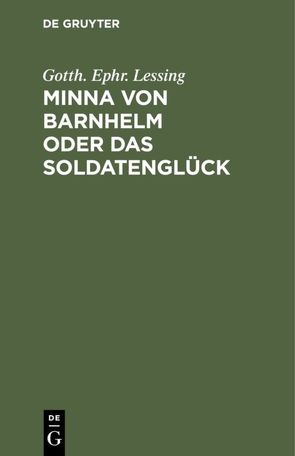 DE GRUYTER

Gotth. Ephr. Lessing

MINNA VON BARNHELM ODER DAS SOLDATENGLÜCK

DE G